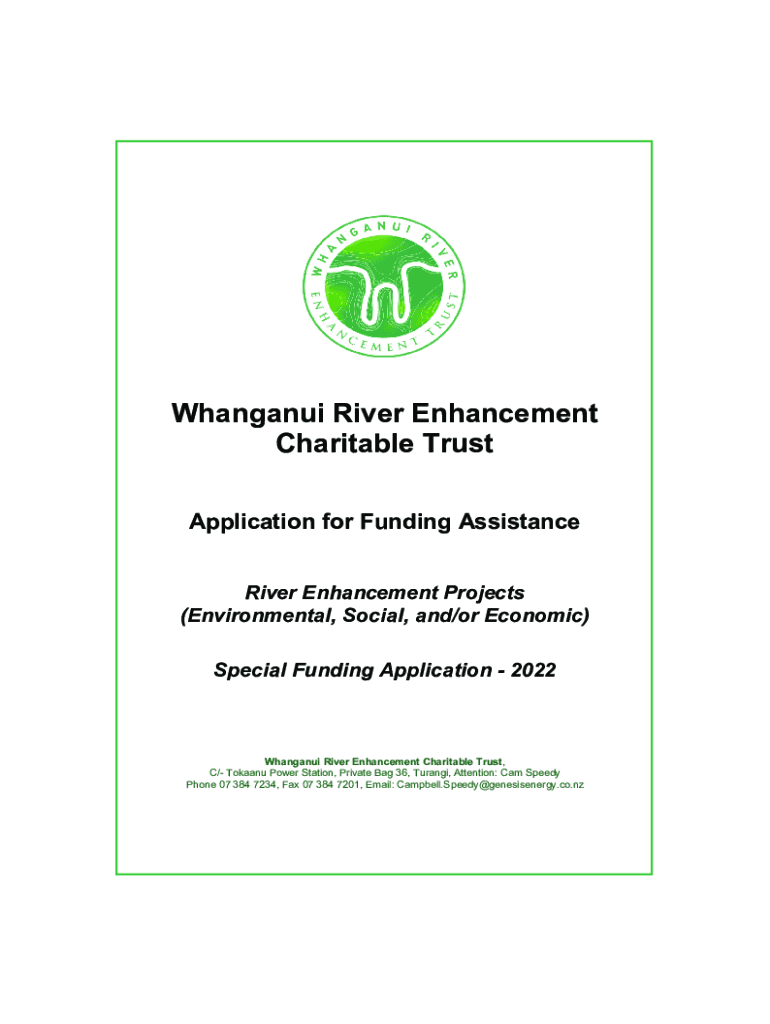 WHANGANUI RIVER ENHANCEMENT TRUST

Whanganui River Enhancement Charitable Trust

Application for Funding Assistance

River Enhancement Projects
(Environmental, Social, and/or Economic)

Special Funding Application - 2022

Whanganui River Enhancement Charitable Trust,
C/- Tokaanu Power Station, Private Bag 36, Turangi, Attention: Cam Speedy
Phone 07 384 7234, Fax 07 384 7201, Email: Campbell.Speedy@genesisenergy.co.nz